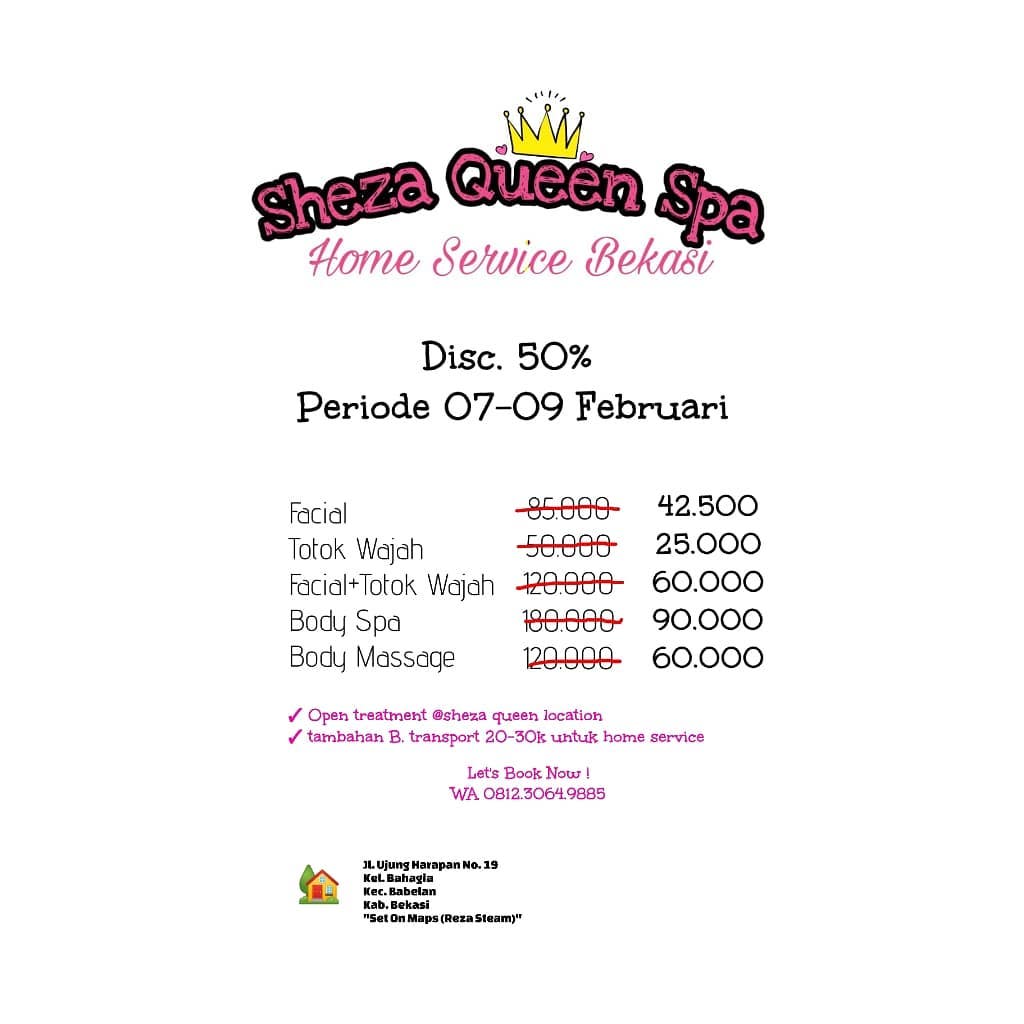 Sheza Queen Spa
Home Service Bekasi

Disc. 50%
Periode 07-09 Februari

Facial 85.000 42.500
Totok Wajah 50.000 25.000
Facial+Totok Wajah 120.000 60.000
Body Spa 180.000 90.000
Body Massage 120.000 60.000

✓ Open treatment @sheza queen location
✓ tambahan B. transport 20-30k untuk home service

Let's Book Now !
WA 0812.3064.9885

Jl. Ujung Harapan No. 19
Kel. Bahagia
Kec. Babelan
Kab. Bekasi
"Set On Maps (Reza Steam)"